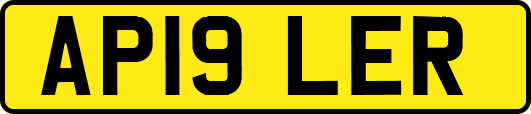 AP19 LER